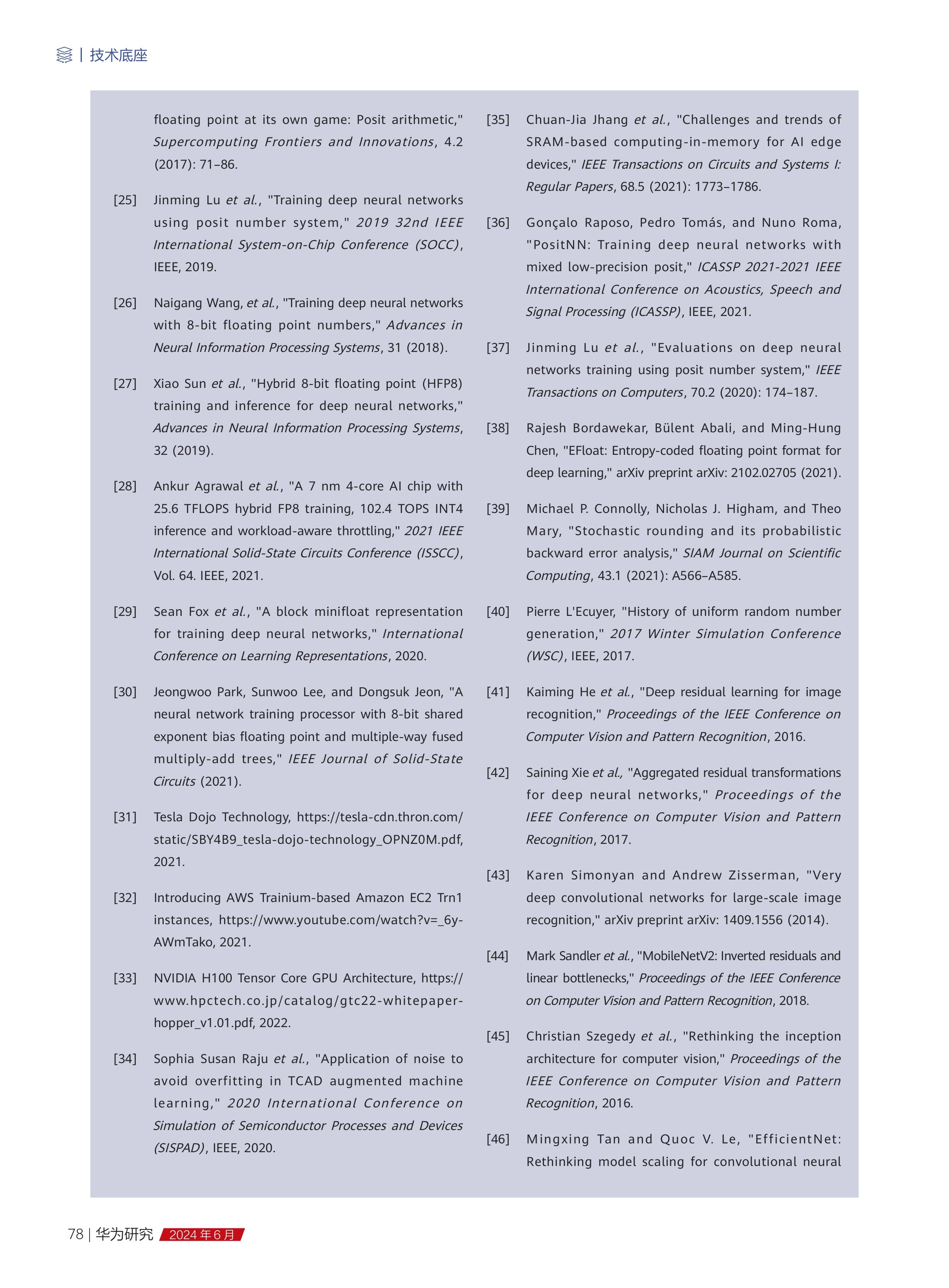 | 技术底座

floating point at its own game: Posit arithmetic," Supercomputing Frontiers and Innovations, 4.2 (2017): 71–86.

[25] Jinming Lu et al., "Training deep neural networks using posit number system," 2019 32nd IEEE International System-on-Chip Conference (SOCC), IEEE, 2019.

[26] Naigang Wang, et al., "Training deep neural networks with 8-bit floating point numbers," Advances in Neural Information Processing Systems, 31 (2018).

[27] Xiao Sun et al., "Hybrid 8-bit floating point (HFP8) training and inference for deep neural networks," Advances in Neural Information Processing Systems, 32 (2019).

[28] Ankur Agrawal et al., "A 7 nm 4-core AI chip with 25.6 TFLOPS hybrid FP8 training, 102.4 TOPS INT4 inference and workload-aware throttling," 2021 IEEE International Solid-State Circuits Conference (ISSCC), Vol. 64. IEEE, 2021.

[29] Sean Fox et al., "A block minifloat representation for training deep neural networks," International Conference on Learning Representations, 2020.

[30] Jeongwoo Park, Sunwoo Lee, and Dongsuk Jeon, "A neural network training processor with 8-bit shared exponent bias floating point and multiple-way fused multiply-add trees," IEEE Journal of Solid-State Circuits (2021).

[31] Tesla Dojo Technology, https://tesla-cdn.thron.com/static/SBY4B9_tesla-dojo-technology_OPNZ0M.pdf, 2021.

[32] Introducing AWS Trainium-based Amazon EC2 Trn1 instances, https://www.youtube.com/watch?v=_6y-AWmTako, 2021.

[33] NVIDIA H100 Tensor Core GPU Architecture, https://www.hpctech.co.jp/catalog/gtc22-whitepaper-hopper_v1.01.pdf, 2022.

[34] Sophia Susan Raju et al., "Application of noise to avoid overfitting in TCAD augmented machine learning," 2020 International Conference on Simulation of Semiconductor Processes and Devices (SISPAD), IEEE, 2020.

[35] Chuan-Jia Jhang et al., "Challenges and trends of SRAM-based computing-in-memory for AI edge devices," IEEE Transactions on Circuits and Systems I: Regular Papers, 68.5 (2021): 1773–1786.

[36] Gonçalo Raposo, Pedro Tomás, and Nuno Roma, "PositNN: Training deep neural networks with mixed low-precision posit," ICASSP 2021-2021 IEEE International Conference on Acoustics, Speech and Signal Processing (ICASSP), IEEE, 2021.

[37] Jinming Lu et al., "Evaluations on deep neural networks training using posit number system," IEEE Transactions on Computers, 70.2 (2020): 174–187.

[38] Rajesh Bordawekar, Bülent Abali, and Ming-Hung Chen, "EFloat: Entropy-coded floating point format for deep learning," arXiv preprint arXiv: 2102.02705 (2021).

[39] Michael P. Connolly, Nicholas J. Higham, and Theo Mary, "Stochastic rounding and its probabilistic backward error analysis," SIAM Journal on Scientific Computing, 43.1 (2021): A566–A585.

[40] Pierre L'Ecuyer, "History of uniform random number generation," 2017 Winter Simulation Conference (WSC), IEEE, 2017.

[41] Kaiming He et al., "Deep residual learning for image recognition," Proceedings of the IEEE Conference on Computer Vision and Pattern Recognition, 2016.

[42] Saining Xie et al., "Aggregated residual transformations for deep neural networks," Proceedings of the IEEE Conference on Computer Vision and Pattern Recognition, 2017.

[43] Karen Simonyan and Andrew Zisserman, "Very deep convolutional networks for large-scale image recognition," arXiv preprint arXiv: 1409.1556 (2014).

[44] Mark Sandler et al., "MobileNetV2: Inverted residuals and linear bottlenecks," Proceedings of the IEEE Conference on Computer Vision and Pattern Recognition, 2018.

[45] Christian Szegedy et al., "Rethinking the inception architecture for computer vision," Proceedings of the IEEE Conference on Computer Vision and Pattern Recognition, 2016.

[46] Mingxing Tan and Quoc V. Le, "EfficientNet: Rethinking model scaling for convolutional neural

78 | 华为研究 2024 年 6 月